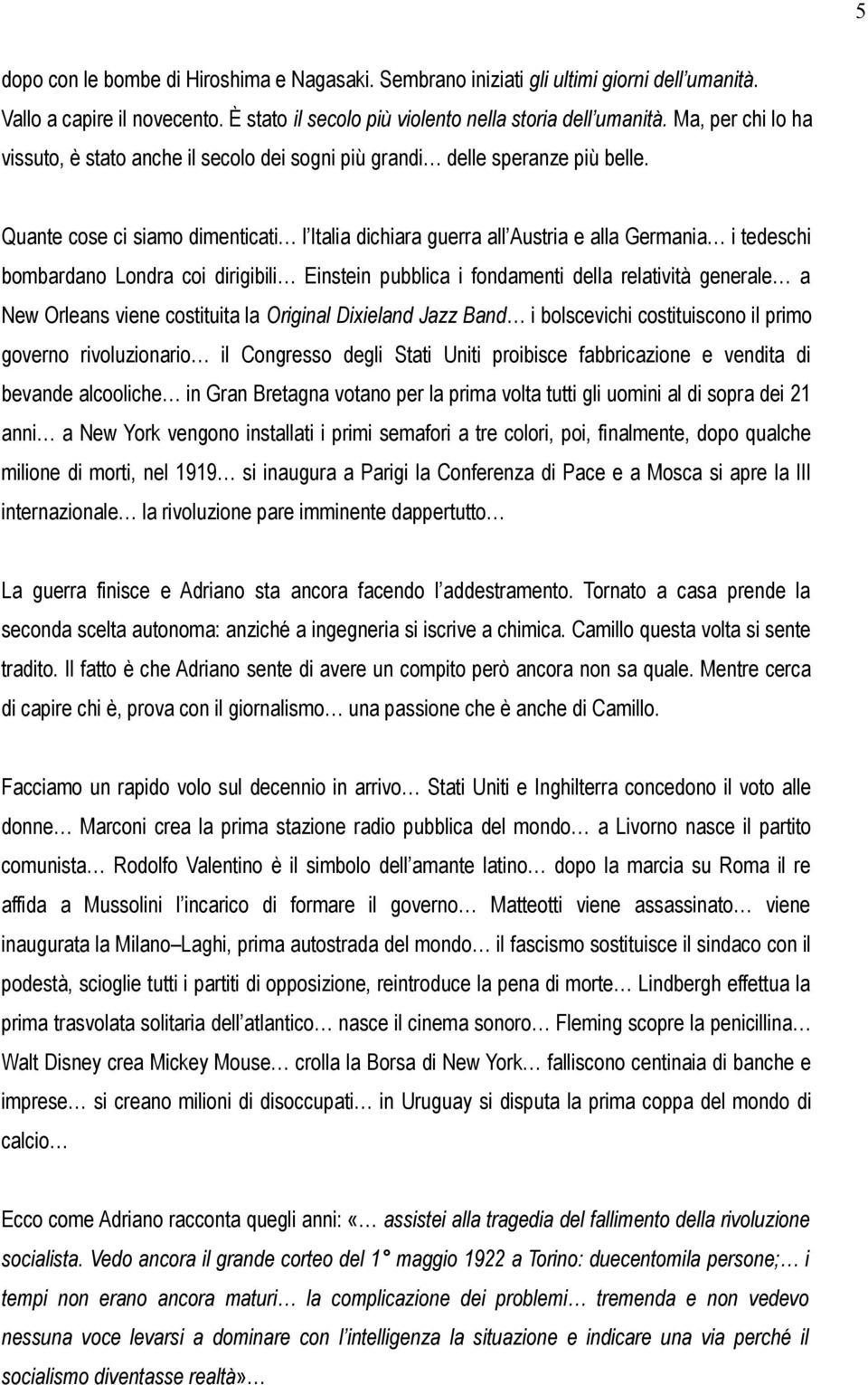 5

dopo con le bombe di Hiroshima e Nagasaki. Sembrano iniziati gli ultimi giorni dell umanità. Vallo a capire il novecento. È stato il secolo più violento nella storia dell umanità. Ma, per chi lo ha vissuto, è stato anche il secolo dei sogni più grandi… delle speranze più belle.

Quante cose ci siamo dimenticati… l Italia dichiara guerra all Austria e alla Germania… i tedeschi bombardano Londra coi dirigibili… Einstein pubblica i fondamenti della relatività generale… a New Orleans viene costituita la Original Dixieland Jazz Band… i bolscevichi costituiscono il primo governo rivoluzionario… il Congresso degli Stati Uniti proibisce fabbricazione e vendita di bevande alcooliche… in Gran Bretagna votano per la prima volta tutti gli uomini al di sopra dei 21 anni… a New York vengono installati i primi semafori a tre colori, poi, finalmente, dopo qualche milione di morti, nel 1919… si inaugura a Parigi la Conferenza di Pace e a Mosca si apre la III internazionale… la rivoluzione pare imminente dappertutto…

La guerra finisce e Adriano sta ancora facendo l addestramento. Tornato a casa prende la seconda scelta autonoma: anziché a ingegneria si iscrive a chimica. Camillo questa volta si sente tradito. Il fatto è che Adriano sente di avere un compito però ancora non sa quale. Mentre cerca di capire chi è, prova con il giornalismo… una passione che è anche di Camillo.

Facciamo un rapido volo sul decennio in arrivo… Stati Uniti e Inghilterra concedono il voto alle donne… Marconi crea la prima stazione radio pubblica del mondo… a Livorno nasce il partito comunista… Rodolfo Valentino è il simbolo dell amante latino… dopo la marcia su Roma il re affida a Mussolini l incarico di formare il governo… Matteotti viene assassinato… viene inaugurata la Milano–Laghi, prima autostrada del mondo… il fascismo sostituisce il sindaco con il podestà, scioglie tutti i partiti di opposizione, reintroduce la pena di morte… Lindbergh effettua la prima trasvolata solitaria dell atlantico… nasce il cinema sonoro… Fleming scopre la penicillina… Walt Disney crea Mickey Mouse… crolla la Borsa di New York… falliscono centinaia di banche e imprese… si creano milioni di disoccupati… in Uruguay si disputa la prima coppa del mondo di calcio…

Ecco come Adriano racconta quegli anni: «… assistei alla tragedia del fallimento della rivoluzione socialista. Vedo ancora il grande corteo del 1° maggio 1922 a Torino: duecentomila persone;… i tempi non erano ancora maturi… la complicazione dei problemi… tremenda e non vedevo nessuna voce levarsi a dominare con l intelligenza la situazione e indicare una via perché il socialismo diventasse realtà»…